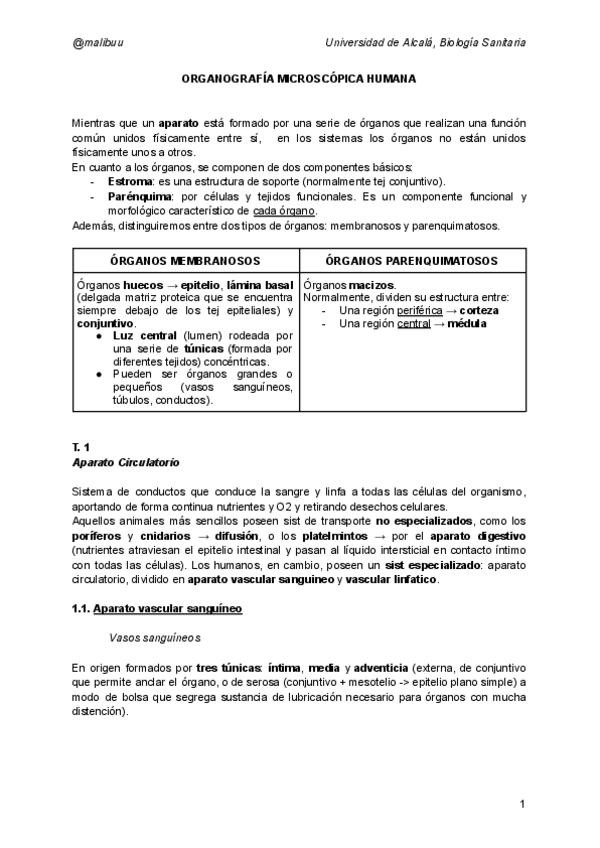 @malibuu

Universidad de Alcalá, Biología Sanitaria

ORGANOGRAFÍA MICROSCÓPICA HUMANA

Mientras que un aparato está formado por una serie de órganos que realizan una función común unidos físicamente entre sí, en los sistemas los órganos no están unidos físicamente unos a otros.
En cuanto a los órganos, se componen de dos componentes básicos:
- Estroma: es una estructura de soporte (normalmente tej conjuntivo).
- Parénquima: por células y tejidos funcionales. Es un componente funcional y morfológico característico de cada órgano.
Además, distinguiremos entre dos tipos de órganos: membranosos y parenquimatosos.

| ÓRGANOS MEMBRANOSOS | ÓRGANOS PARENQUIMATOSOS |
|---|---|
| Órganos huecos → epitelio, lámina basal (delgada matriz proteica que se encuentra siempre debajo de los tej epiteliales) y conjuntivo. ● Luz central (lumen) rodeada por una serie de túnicas (formada por diferentes tejidos) concéntricas. ● Pueden ser órganos grandes o pequeños (vasos sanguíneos, túbulos, conductos). | Órganos macizos. Normalmente, dividen su estructura entre: - Una región periférica → corteza - Una región central → médula |

T. 1
Aparato Circulatorio

Sistema de conductos que conduce la sangre y linfa a todas las células del organismo, aportando de forma continua nutrientes y O2 y retirando desechos celulares.
Aquellos animales más sencillos poseen sist de transporte no especializados, como los poríferos y cnidarios → difusión, o los platelmintos → por el aparato digestivo (nutrientes atraviesan el epitelio intestinal y pasan al líquido intersticial en contacto íntimo con todas las células). Los humanos, en cambio, poseen un sist especializado: aparato circulatorio, dividido en aparato vascular sanguineo y vascular linfatico.

1.1. Aparato vascular sanguíneo

Vasos sanguíneos

En origen formados por tres túnicas: íntima, media y adventicia (externa, de conjuntivo que permite anclar el órgano, o de serosa (conjuntivo + mesotelio -> epitelio plano simple) a modo de bolsa que segrega sustancia de lubricación necesario para órganos con mucha distención).

1